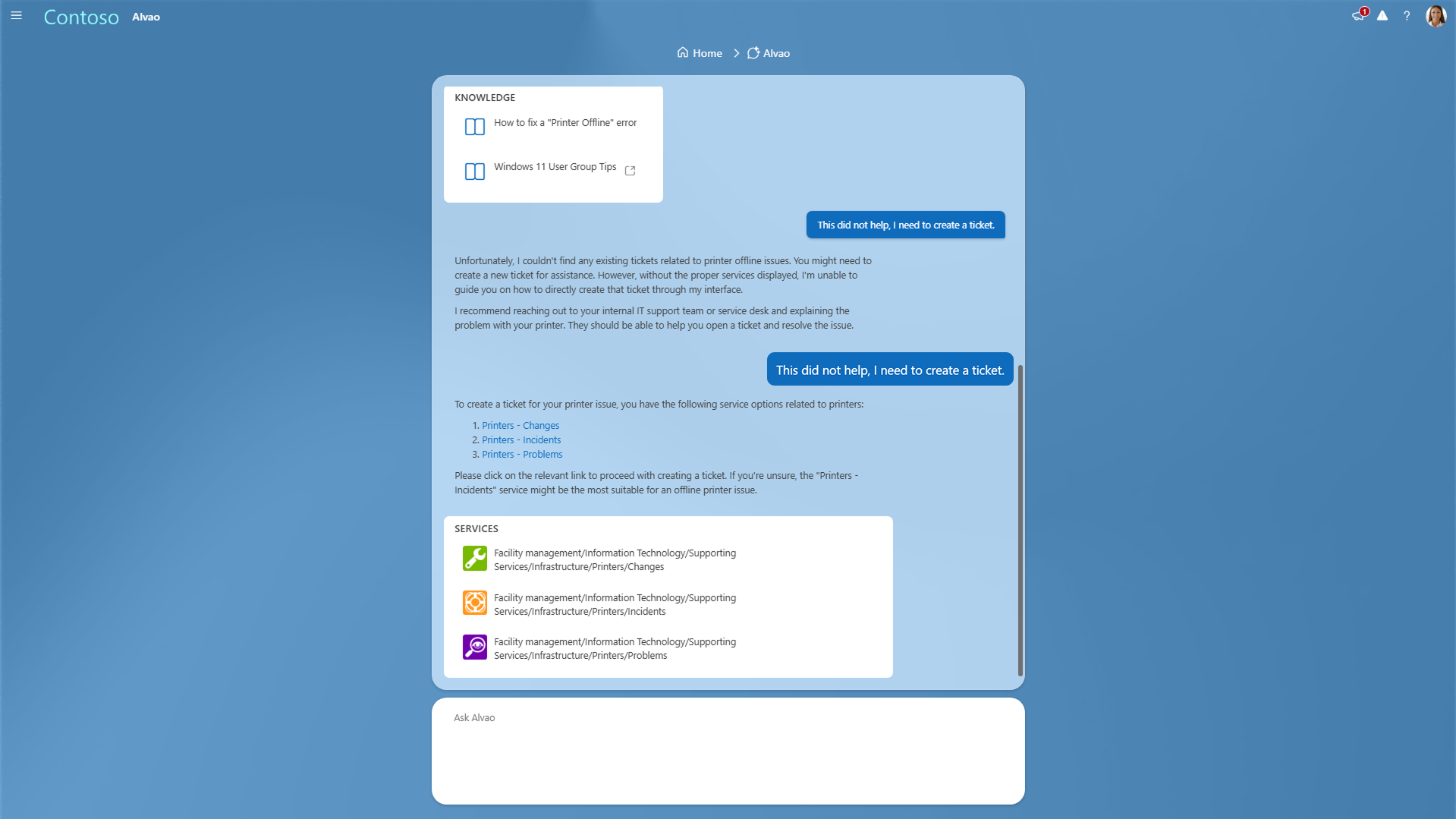 Contoso Alvao

1

?

Home > Alvao

KNOWLEDGE

How to fix a "Printer Offline" error

Windows 11 User Group Tips

This did not help, I need to create a ticket.

Unfortunately, I couldn't find any existing tickets related to printer offline issues. You might need to create a new ticket for assistance. However, without the proper services displayed, I'm unable to guide you on how to directly create that ticket through my interface.

I recommend reaching out to your internal IT support team or service desk and explaining the problem with your printer. They should be able to help you open a ticket and resolve the issue.

This did not help, I need to create a ticket.

To create a ticket for your printer issue, you have the following service options related to printers:

1. Printers - Changes
2. Printers - Incidents
3. Printers - Problems

Please click on the relevant link to proceed with creating a ticket. If you're unsure, the "Printers - Incidents" service might be the most suitable for an offline printer issue.

SERVICES

Facility management/Information Technology/Supporting Services/Infrastructure/Printers/Changes

Facility management/Information Technology/Supporting Services/Infrastructure/Printers/Incidents

Facility management/Information Technology/Supporting Services/Infrastructure/Printers/Problems

Ask Alvao